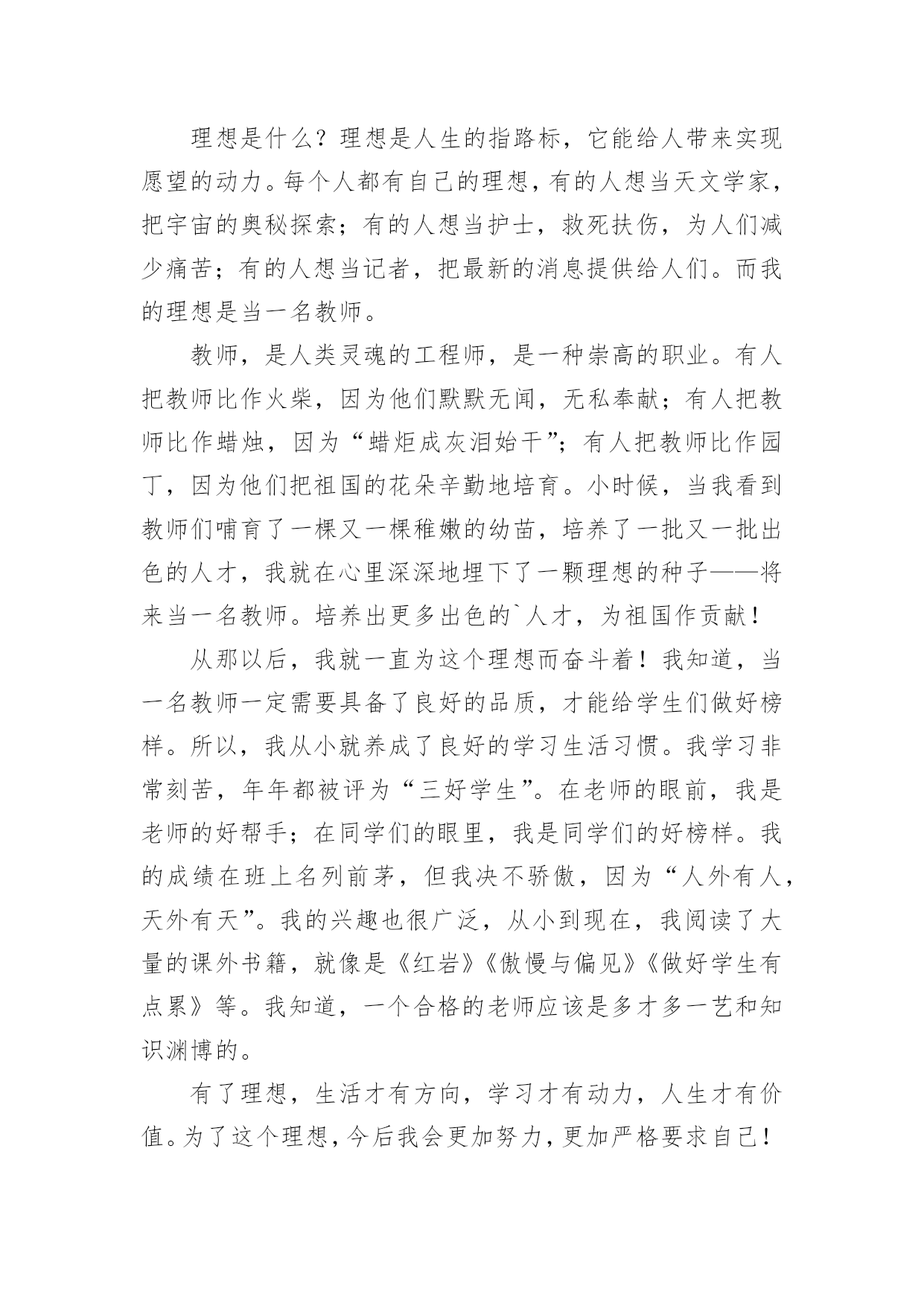 理想是什么？理想是人生的指路标，它能给人带来实现愿望的动力。每个人都有自己的理想，有的人想当天文学家，把宇宙的奥秘探索；有的人想当护士，救死扶伤，为人们减少痛苦；有的人想当记者，把最新的消息提供给人们。而我的理想是当一名教师。

教师，是人类灵魂的工程师，是一种崇高的职业。有人把教师比作火柴，因为他们默默无闻，无私奉献；有人把教师比作蜡烛，因为“蜡炬成灰泪始干”；有人把教师比作园丁，因为他们把祖国的花朵辛勤地培育。小时候，当我看到教师们哺育了一棵又一棵稚嫩的幼苗，培养了一批又一批出色的人才，我就在心里深深地埋下了一颗理想的种子——将来当一名教师。培养出更多出色的`人才，为祖国作贡献！

从那以后，我就一直为这个理想而奋斗着！我知道，当一名教师一定需要具备了良好的品质，才能给学生们做好榜样。所以，我从小就养成了良好的学习生活习惯。我学习非常刻苦，年年都被评为“三好学生”。在老师的眼前，我是老师的好帮手；在同学们的眼里，我是同学们的好榜样。我的成绩在班上名列前茅，但我决不骄傲，因为“人外有人，天外有天”。我的兴趣也很广泛，从小到现在，我阅读了大量的课外书籍，就像是《红岩》《傲慢与偏见》《做好学生有点累》等。我知道，一个合格的老师应该是多才多一艺和知识渊博的。

有了理想，生活才有方向，学习才有动力，人生才有价值。为了这个理想，今后我会更加努力，更加严格要求自己！